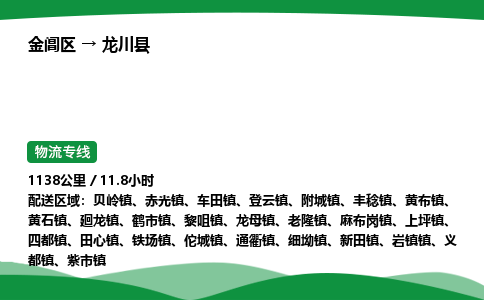 金阊区 → 龙川县

物流专线

1138公里 / 11.8小时

配送区域：贝岭镇、赤光镇、车田镇、登云镇、附城镇、丰稔镇、黄布镇、黄石镇、廻龙镇、鹤市镇、黎咀镇、龙母镇、老隆镇、麻布岗镇、上坪镇、四都镇、田心镇、铁场镇、佗城镇、通衢镇、细坳镇、新田镇、岩镇镇、义都镇、紫市镇